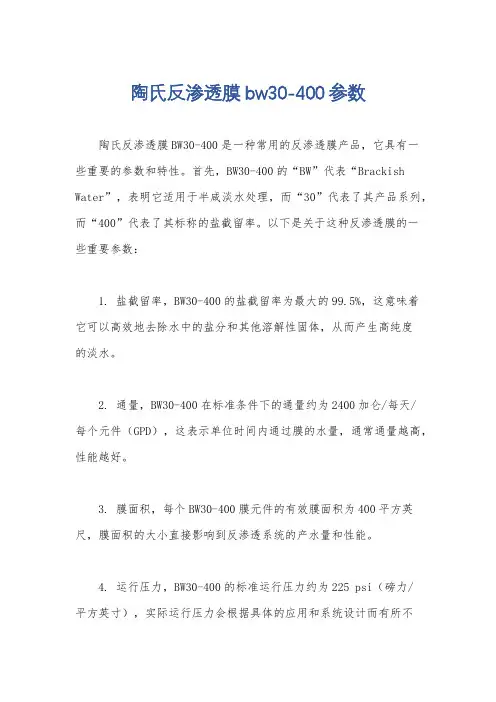 陶氏反渗透膜bw30-400参数

陶氏反渗透膜BW30-400是一种常用的反渗透膜产品，它具有一些重要的参数和特性。首先，BW30-400的“BW”代表“Brackish Water”，表明它适用于半咸淡水处理，而“30”代表了其产品系列，而“400”代表了其标称的盐截留率。以下是关于这种反渗透膜的一些重要参数：

1. 盐截留率，BW30-400的盐截留率为最大的99.5%，这意味着它可以高效地去除水中的盐分和其他溶解性固体，从而产生高纯度的淡水。

2. 通量，BW30-400在标准条件下的通量约为2400加仑/每天/每个元件（GPD），这表示单位时间内通过膜的水量，通常通量越高，性能越好。

3. 膜面积，每个BW30-400膜元件的有效膜面积为400平方英尺，膜面积的大小直接影响到反渗透系统的产水量和性能。

4. 运行压力，BW30-400的标准运行压力约为225 psi（磅力/平方英寸），实际运行压力会根据具体的应用和系统设计而有所不